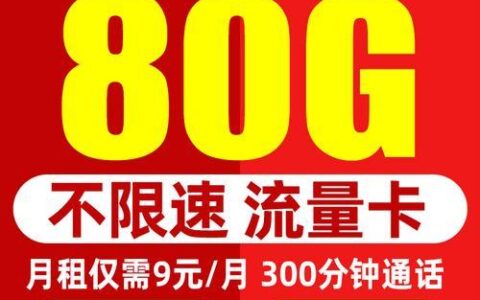 80G

不限速 流量卡

月租仅需9元/月 300分钟通话